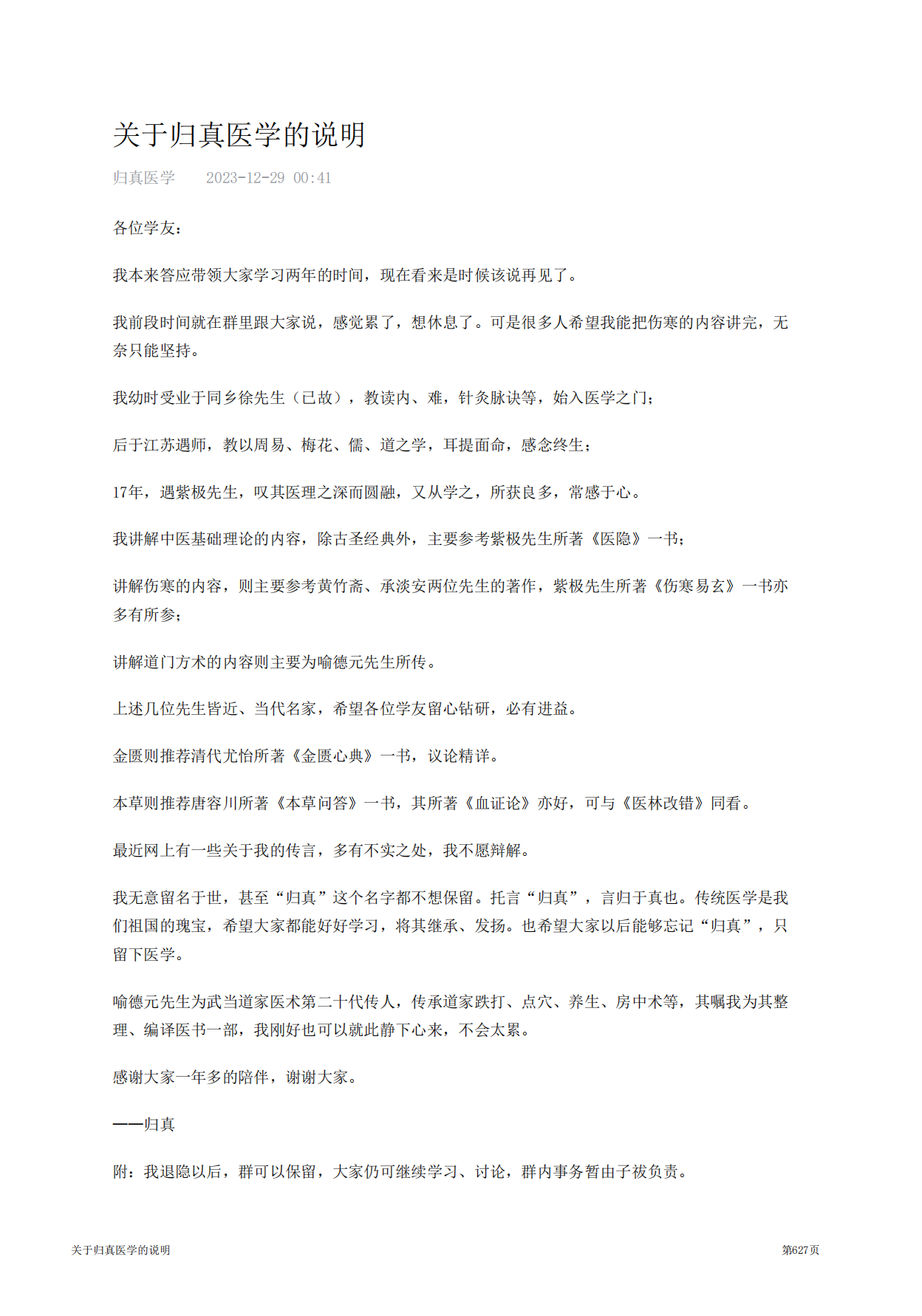 关于归真医学的说明

归真医学　2023-12-29 00:41

各位学友：

我本来答应带领大家学习两年的时间，现在看来是时候该说再见了。

我前段时间就在群里跟大家说，感觉累了，想休息了。可是很多人希望我能把伤寒的内容讲完，无奈只能坚持。

我幼时受业于同乡徐先生（已故），教读内、难，针灸脉诀等，始入医学之门；

后于江苏遇师，教以周易、梅花、儒、道之学，耳提面命，感念终生；

17年，遇紫极先生，叹其医理之深而圆融，又从学之，所获良多，常感于心。

我讲解中医基础理论的内容，除古圣经典外，主要参考紫极先生所著《医隐》一书；

讲解伤寒的内容，则主要参考黄竹斋、承淡安两位先生的著作，紫极先生所著《伤寒易玄》一书亦多有所参；

讲解道门方术的内容则主要为喻德元先生所传。

上述几位先生皆近、当代名家，希望各位学友留心钻研，必有进益。

金匮则推荐清代尤怡所著《金匮心典》一书，议论精详。

本草则推荐唐容川所著《本草问答》一书，其所著《血证论》亦好，可与《医林改错》同看。

最近网上有一些关于我的传言，多有不实之处，我不愿辩解。

我无意留名于世，甚至“归真”这个名字都不想保留。托言“归真”，言归于真也。传统医学是我们祖国的瑰宝，希望大家都能好好学习，将其继承、发扬。也希望大家以后能够忘记“归真”，只留下医学。

喻德元先生为武当道家医术第二十代传人，传承道家跌打、点穴、养生、房中术等，其嘱我为其整理、编译医书一部，我刚好也可以就此静下心来，不会太累。

感谢大家一年多的陪伴，谢谢大家。

——归真

附：我退隐以后，群可以保留，大家仍可继续学习、讨论，群内事务暂由子袚负责。

关于归真医学的说明　第627页